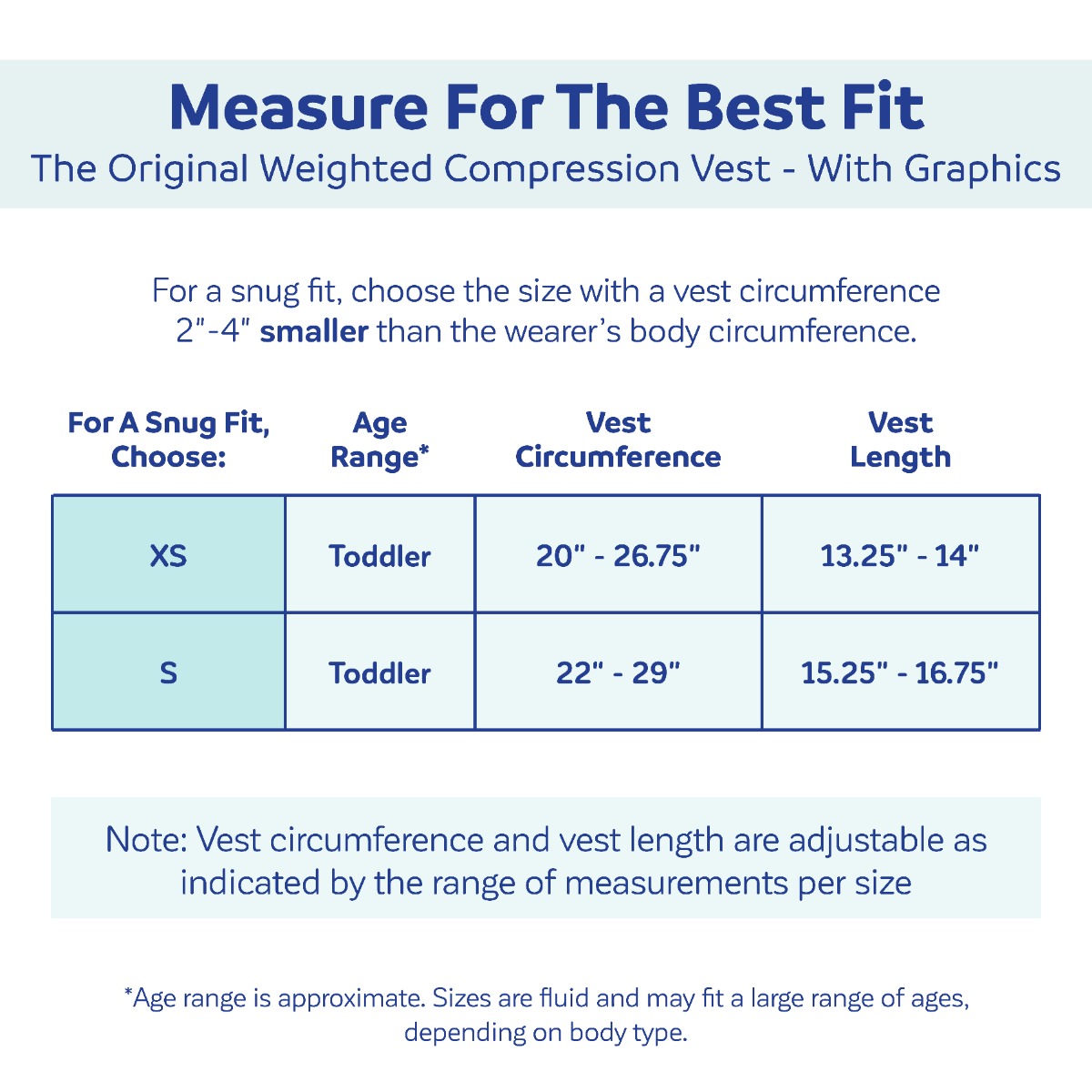 Measure For The Best Fit
The Original Weighted Compression Vest - With Graphics

For a snug fit, choose the size with a vest circumference 2"-4" smaller than the wearer's body circumference.

| For A Snug Fit, Choose: | Age Range* | Vest Circumference | Vest Length |
|---|---|---|---|
| XS | Toddler | 20" - 26.75" | 13.25" - 14" |
| S | Toddler | 22" - 29" | 15.25" - 16.75" |

Note: Vest circumference and vest length are adjustable as indicated by the range of measurements per size

*Age range is approximate. Sizes are fluid and may fit a large range of ages, depending on body type.